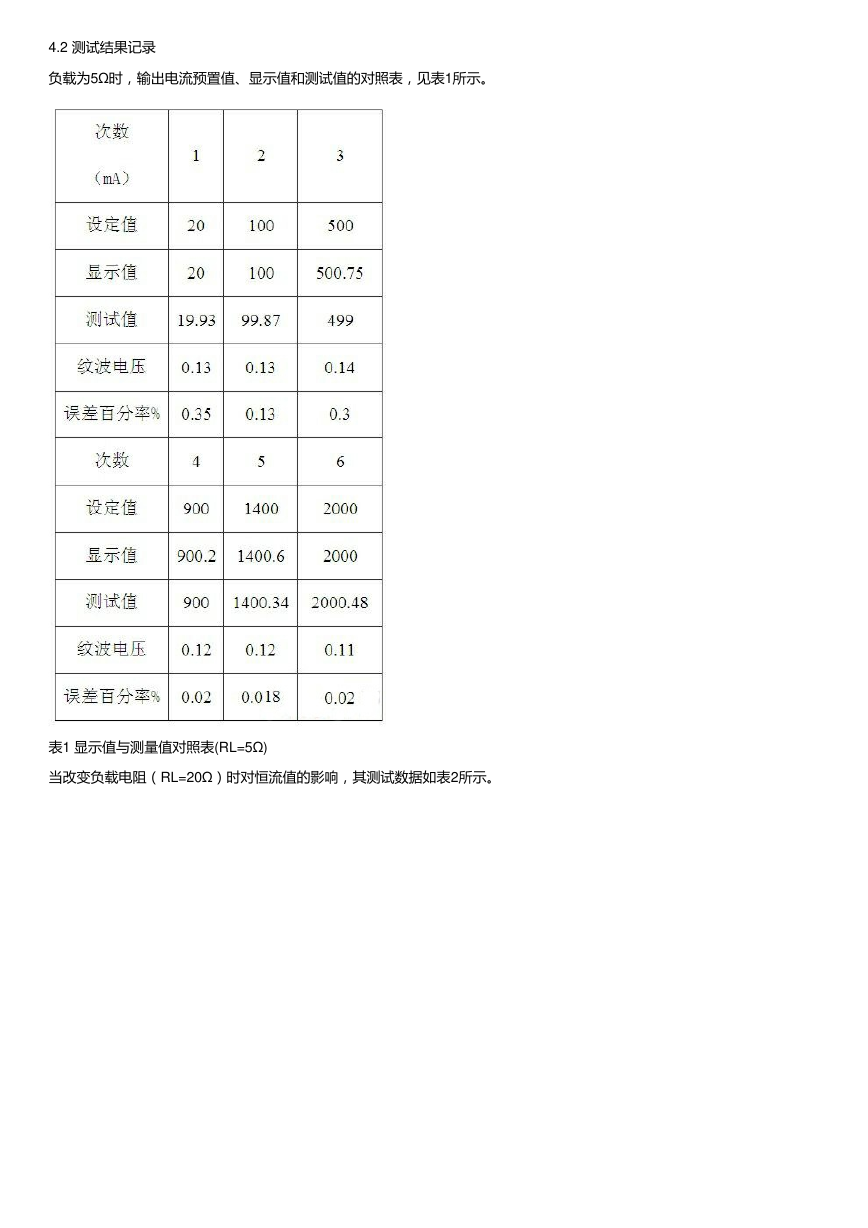 4.2 测试结果记录

负载为5Ω时，输出电流预置值、显示值和测试值的对照表，见表1所示。

| 次数（mA） | 1 | 2 | 3 |
|---|---|---|---|
| 设定值 | 20 | 100 | 500 |
| 显示值 | 20 | 100 | 500.75 |
| 测试值 | 19.93 | 99.87 | 499 |
| 纹波电压 | 0.13 | 0.13 | 0.14 |
| 误差百分率% | 0.35 | 0.13 | 0.3 |
| 次数 | 4 | 5 | 6 |
| 设定值 | 900 | 1400 | 2000 |
| 显示值 | 900.2 | 1400.6 | 2000 |
| 测试值 | 900 | 1400.34 | 2000.48 |
| 纹波电压 | 0.12 | 0.12 | 0.11 |
| 误差百分率% | 0.02 | 0.018 | 0.02 |

表1 显示值与测量值对照表(RL=5Ω)

当改变负载电阻（RL=20Ω）时对恒流值的影响，其测试数据如表2所示。